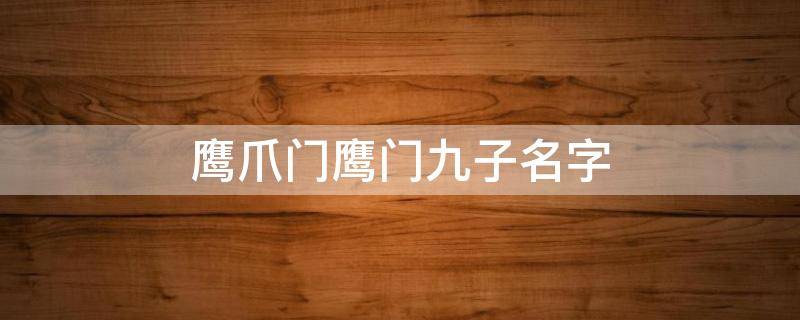 鹰爪门鹰门九子名字